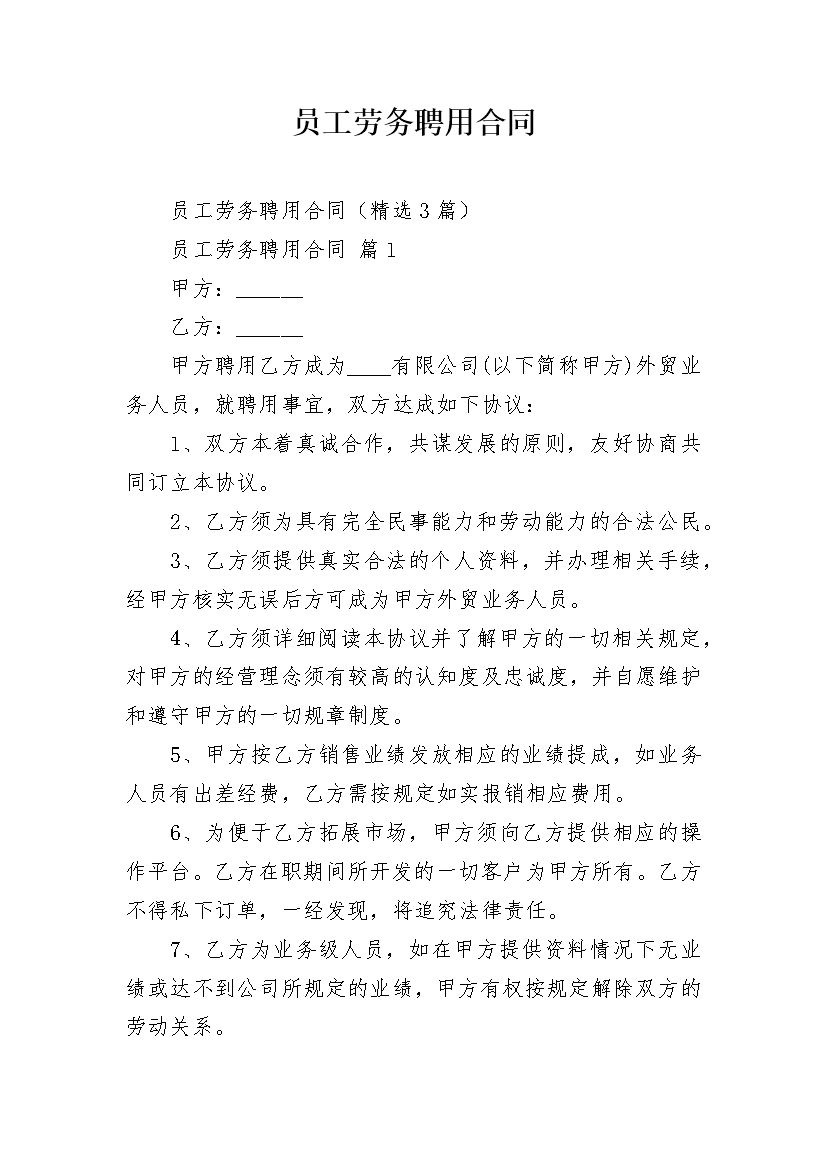 员工劳务聘用合同

员工劳务聘用合同（精选3篇）

员工劳务聘用合同 篇1

甲方：______

乙方：______

甲方聘用乙方成为____有限公司(以下简称甲方)外贸业务人员，就聘用事宜，双方达成如下协议：

1、双方本着真诚合作，共谋发展的原则，友好协商共同订立本协议。

2、乙方须为具有完全民事能力和劳动能力的合法公民。

3、乙方须提供真实合法的个人资料，并办理相关手续，经甲方核实无误后方可成为甲方外贸业务人员。

4、乙方须详细阅读本协议并了解甲方的一切相关规定，对甲方的经营理念须有较高的认知度及忠诚度，并自愿维护和遵守甲方的一切规章制度。

5、甲方按乙方销售业绩发放相应的业绩提成，如业务人员有出差经费，乙方需按规定如实报销相应费用。

6、为便于乙方拓展市场，甲方须向乙方提供相应的操作平台。乙方在职期间所开发的一切客户为甲方所有。乙方不得私下订单，一经发现，将追究法律责任。

7、乙方为业务级人员，如在甲方提供资料情况下无业绩或达不到公司所规定的业绩，甲方有权按规定解除双方的劳动关系。